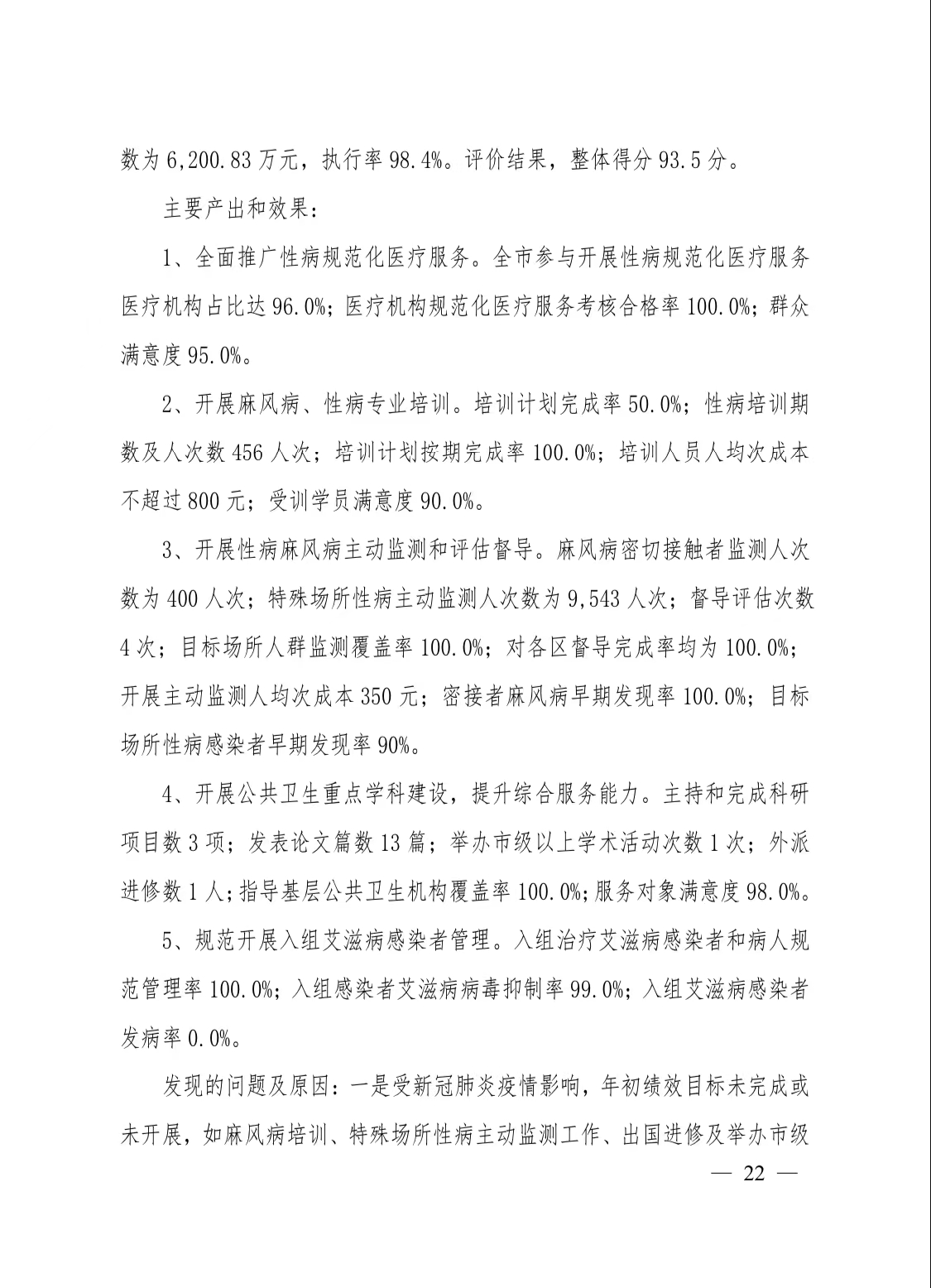 数为 6,200.83 万元，执行率 98.4%。评价结果，整体得分 93.5 分。

主要产出和效果：

1、全面推广性病规范化医疗服务。全市参与开展性病规范化医疗服务医疗机构占比达 96.0%；医疗机构规范化医疗服务考核合格率 100.0%；群众满意度 95.0%。

2、开展麻风病、性病专业培训。培训计划完成率 50.0%；性病培训期数及人次数 456 人次；培训计划按期完成率 100.0%；培训人员人均次成本不超过 800 元；受训学员满意度 90.0%。

3、开展性病麻风病主动监测和评估督导。麻风病密切接触者监测人次数为 400 人次；特殊场所性病主动监测人次数为 9,543 人次；督导评估次数 4 次；目标场所人群监测覆盖率 100.0%；对各区督导完成率均为 100.0%；开展主动监测人均次成本 350 元；密接者麻风病早期发现率 100.0%；目标场所性病感染者早期发现率 90%。

4、开展公共卫生重点学科建设，提升综合服务能力。主持和完成科研项目数 3 项；发表论文篇数 13 篇；举办市级以上学术活动次数 1 次；外派进修数 1 人；指导基层公共卫生机构覆盖率 100.0%；服务对象满意度 98.0%。

5、规范开展入组艾滋病感染者管理。入组治疗艾滋病感染者和病人规范管理率 100.0%；入组感染者艾滋病病毒抑制率 99.0%；入组艾滋病感染者发病率 0.0%。

发现的问题及原因：一是受新冠肺炎疫情影响，年初绩效目标未完成或未开展，如麻风病培训、特殊场所性病主动监测工作、出国进修及举办市级

— 22 —